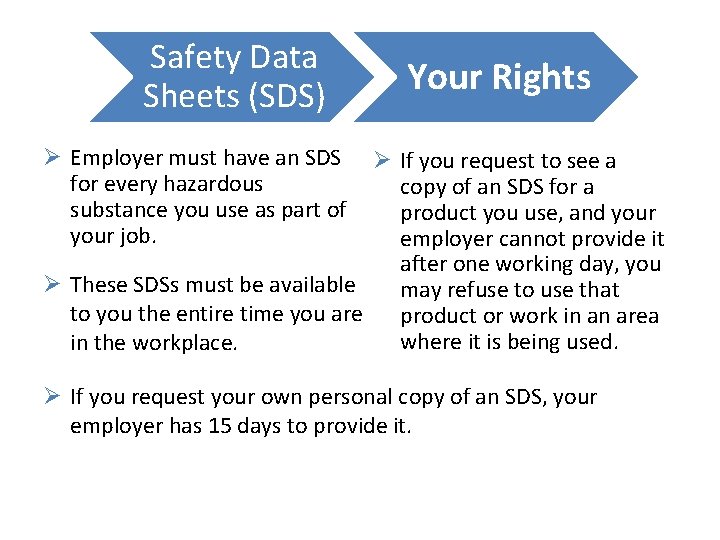 Safety Data Sheets (SDS)

Your Rights

➢ Employer must have an SDS for every hazardous substance you use as part of your job.

➢ These SDSs must be available to you the entire time you are in the workplace.

➢ If you request to see a copy of an SDS for a product you use, and your employer cannot provide it after one working day, you may refuse to use that product or work in an area where it is being used.

➢ If you request your own personal copy of an SDS, your employer has 15 days to provide it.